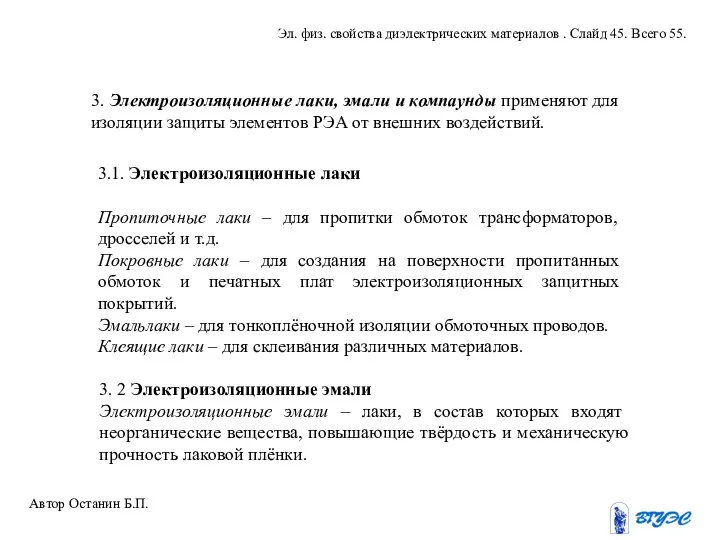 Эл. физ. свойства диэлектрических материалов . Слайд 45. Всего 55.

3. Электроизоляционные лаки, эмали и компаунды применяют для изоляции защиты элементов РЭА от внешних воздействий.

3.1. Электроизоляционные лаки

Пропиточные лаки – для пропитки обмоток трансформаторов, дросселей и т.д.
Покровные лаки – для создания на поверхности пропитанных обмоток и печатных плат электроизоляционных защитных покрытий.
Эмальлаки – для тонкоплёночной изоляции обмоточных проводов.
Клеящие лаки – для склеивания различных материалов.

3. 2 Электроизоляционные эмали
Электроизоляционные эмали – лаки, в состав которых входят неорганические вещества, повышающие твёрдость и механическую прочность лаковой плёнки.

Автор Останин Б.П.

ВГУЭС